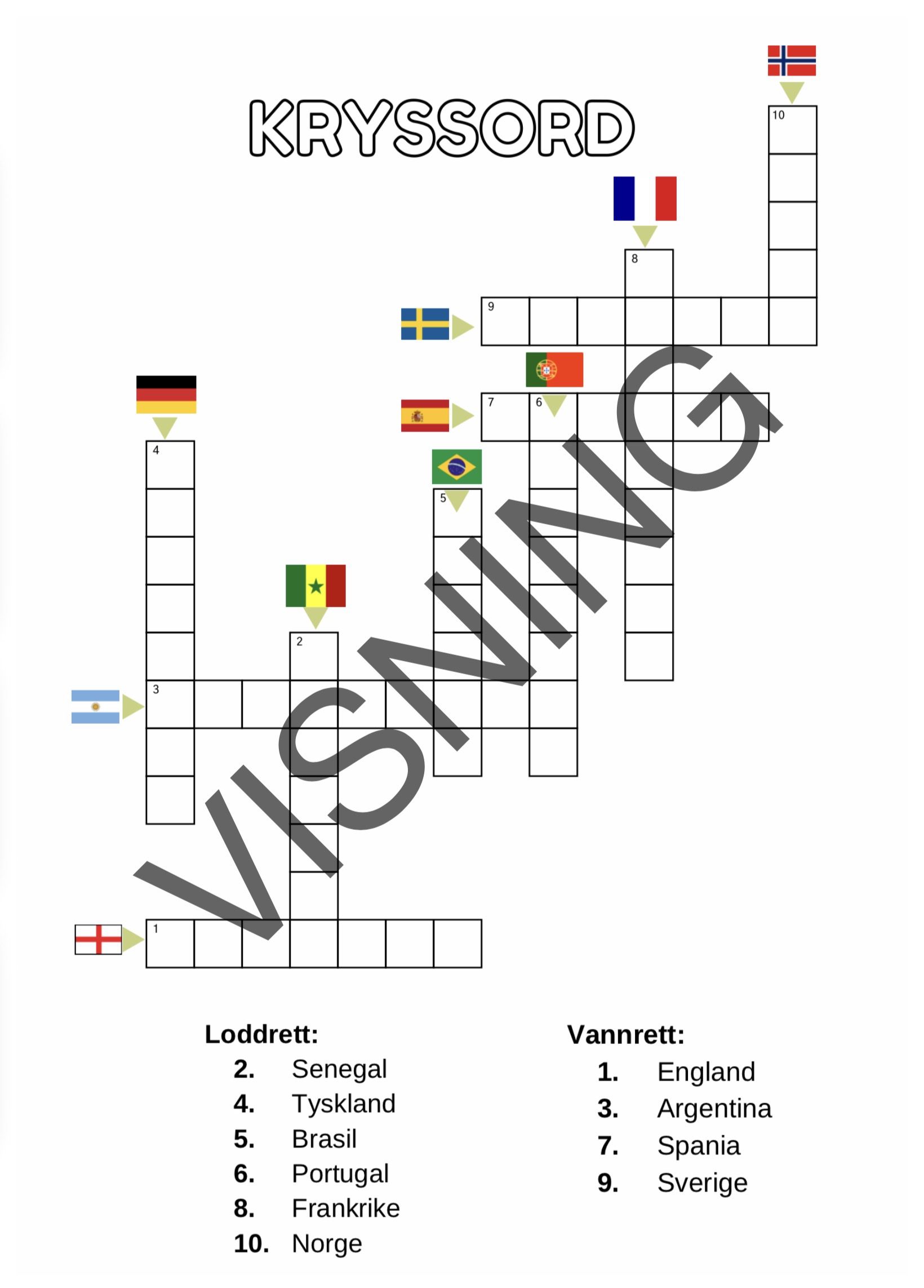 KRYSSORD

10
8
9
7
6
4
5
2
3
1

VISNING

Loddrett:
2. Senegal
4. Tyskland
5. Brasil
6. Portugal
8. Frankrike
10. Norge

Vannrett:
1. England
3. Argentina
7. Spania
9. Sverige